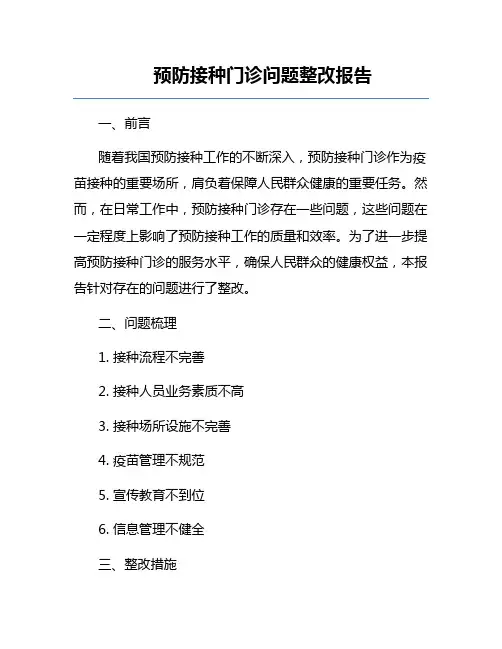 预防接种门诊问题整改报告

一、前言

随着我国预防接种工作的不断深入，预防接种门诊作为疫苗接种的重要场所，肩负着保障人民群众健康的重要任务。然而，在日常工作中，预防接种门诊存在一些问题，这些问题在一定程度上影响了预防接种工作的质量和效率。为了进一步提高预防接种门诊的服务水平，确保人民群众的健康权益，本报告针对存在的问题进行了整改。

二、问题梳理

1. 接种流程不完善

2. 接种人员业务素质不高

3. 接种场所设施不完善

4. 疫苗管理不规范

5. 宣传教育不到位

6. 信息管理不健全

三、整改措施